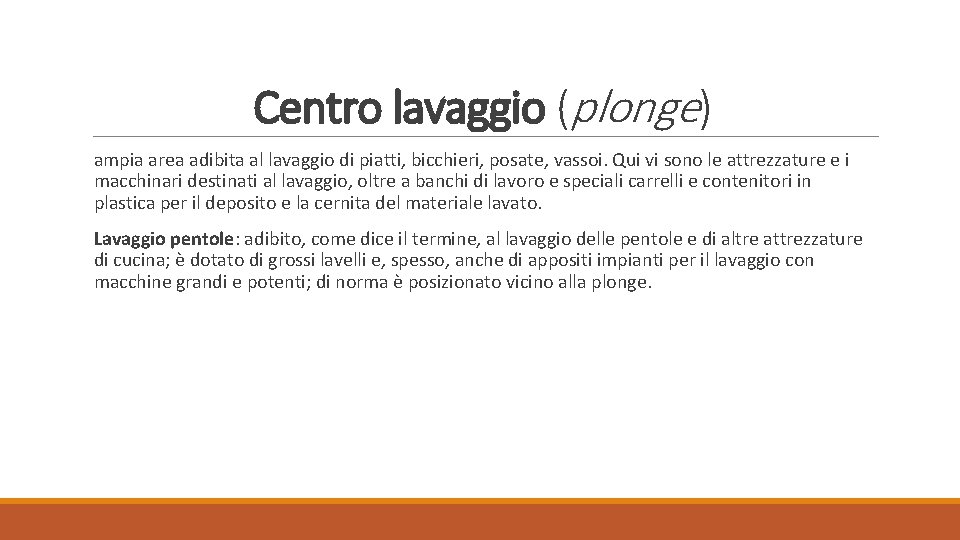 Centro lavaggio (plonge)

ampia area adibita al lavaggio di piatti, bicchieri, posate, vassoi. Qui vi sono le attrezzature e i macchinari destinati al lavaggio, oltre a banchi di lavoro e speciali carrelli e contenitori in plastica per il deposito e la cernita del materiale lavato.

Lavaggio pentole: adibito, come dice il termine, al lavaggio delle pentole e di altre attrezzature di cucina; è dotato di grossi lavelli e, spesso, anche di appositi impianti per il lavaggio con macchine grandi e potenti; di norma è posizionato vicino alla plonge.